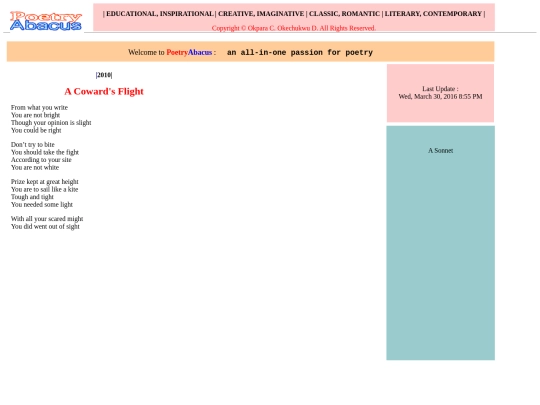 Poetry Abacus

| EDUCATIONAL, INSPIRATIONAL | CREATIVE, IMAGINATIVE | CLASSIC, ROMANTIC | LITERARY, CONTEMPORARY |

Copyright © Okpara C. Okechukwu D. All Rights Reserved.

Welcome to PoetryAbacus : an all-in-one passion for poetry

|2010|

A Coward's Flight

From what you write
You are not bright
Though your opinion is slight
You could be right

Don't try to bite
You should take the fight
According to your site
You are not white

Prize kept at great height
You are to sail like a kite
Tough and tight
You needed some light

With all your scared might
You did went out of sight

Last Update :
Wed, March 30, 2016 8:55 PM

A Sonnet